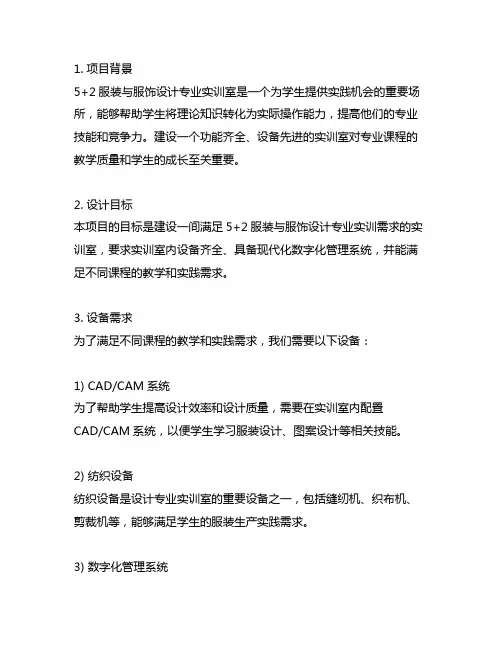 1. 项目背景
5+2 服装与服饰设计专业实训室是一个为学生提供实践机会的重要场所，能够帮助学生将理论知识转化为实际操作能力，提高他们的专业技能和竞争力。建设一个功能齐全、设备先进的实训室对专业课程的教学质量和学生的成长至关重要。

2. 设计目标
本项目的目标是建设一间满足 5+2 服装与服饰设计专业实训需求的实训室，要求实训室内设备齐全、具备现代化数字化管理系统，并能满足不同课程的教学和实践需求。

3. 设备需求
为了满足不同课程的教学和实践需求，我们需要以下设备：

1) CAD/CAM 系统
为了帮助学生提高设计效率和设计质量，需要在实训室内配置 CAD/CAM 系统，以便学生学习服装设计、图案设计等相关技能。

2) 纺织设备
纺织设备是设计专业实训室的重要设备之一，包括缝纫机、织布机、剪裁机等，能够满足学生的服装生产实践需求。

3) 数字化管理系统